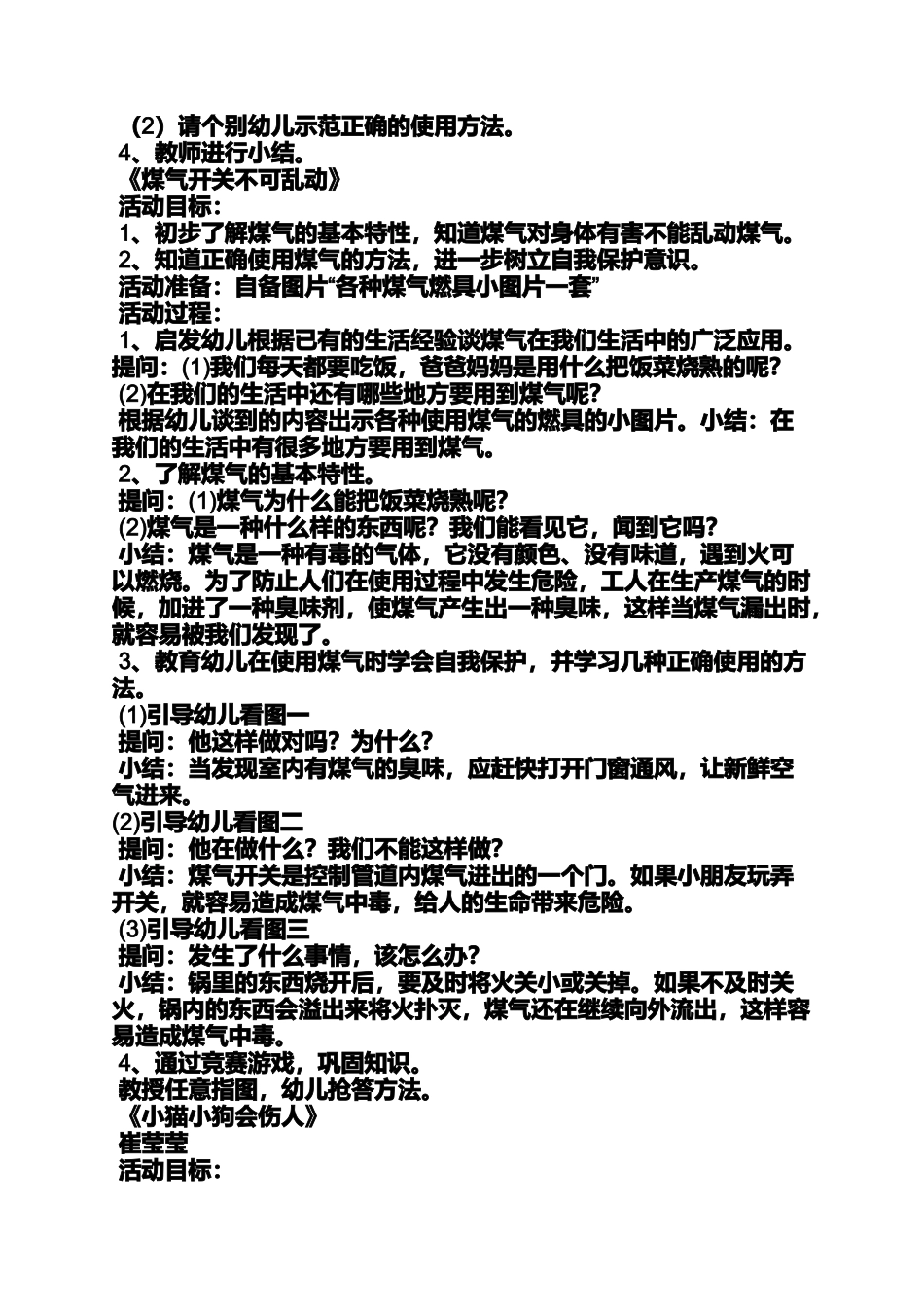 （2）请个别幼儿示范正确的使用方法。
4、教师进行小结。
《煤气开关不可乱动》
活动目标：
1、初步了解煤气的基本特性，知道煤气对身体有害不能乱动煤气。
2、知道正确使用煤气的方法，进一步树立自我保护意识。
活动准备：自备图片“各种煤气燃具小图片一套”
活动过程：
1、启发幼儿根据已有的生活经验谈煤气在我们生活中的广泛应用。
提问：(1)我们每天都要吃饭，爸爸妈妈是用什么把饭菜烧熟的呢？
(2)在我们的生活中还有哪些地方要用到煤气呢？
根据幼儿谈到的内容出示各种使用煤气的燃具的小图片。小结：在我们的生活中有很多地方要用到煤气。
2、了解煤气的基本特性。
提问：(1)煤气为什么能把饭菜烧熟呢？
(2)煤气是一种什么样的东西呢？我们能看见它，闻到它吗？
小结：煤气是一种有毒的气体，它没有颜色、没有味道，遇到火可以燃烧。为了防止人们在使用过程中发生危险，工人在生产煤气的时候，加进了一种臭味剂，使煤气产生出一种臭味，这样当煤气漏出时，就容易被我们发现了。
3、教育幼儿在使用煤气时学会自我保护，并学习几种正确使用的方法。
(1)引导幼儿看图一
提问：他这样做对吗？为什么？
小结：当发现室内有煤气的臭味，应赶快打开门窗通风，让新鲜空气进来。
(2)引导幼儿看图二
提问：他在做什么？我们不能这样做？
小结：煤气开关是控制管道内煤气进出的一个门。如果小朋友玩弄开关，就容易造成煤气中毒，给人的生命带来危险。
(3)引导幼儿看图三
提问：发生了什么事情，该怎么办？
小结：锅里的东西烧开后，要及时将火关小或关掉。如果不及时关火，锅内的东西会溢出来将火扑灭，煤气还在继续向外流出，这样容易造成煤气中毒。
4、通过竞赛游戏，巩固知识。
教授任意指图，幼儿抢答方法。
《小猫小狗会伤人》
崔莹莹
活动目标：